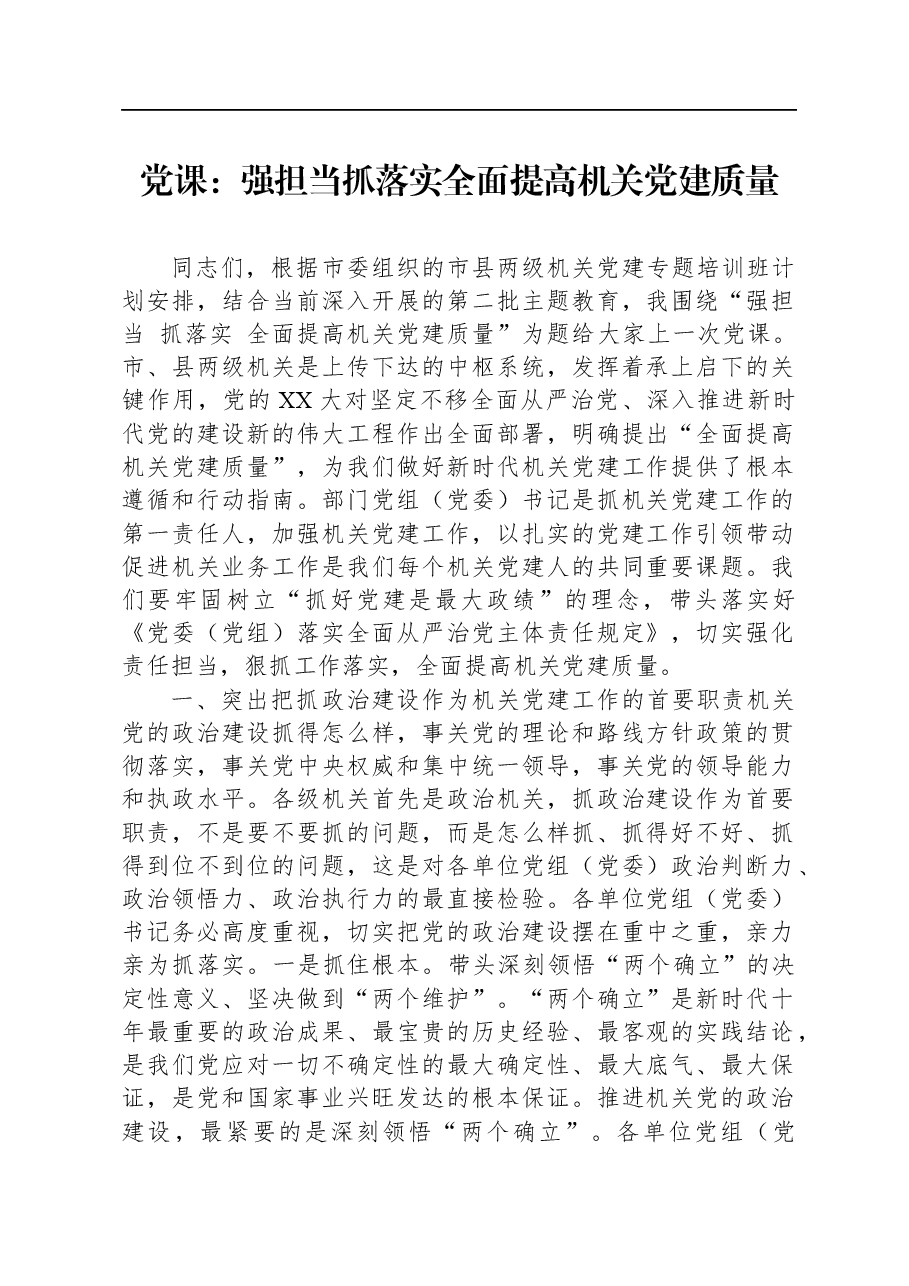 党课：强担当抓落实全面提高机关党建质量

同志们，根据市委组织的市县两级机关党建专题培训班计划安排，结合当前深入开展的第二批主题教育，我围绕“强担当 抓落实 全面提高机关党建质量”为题给大家上一次党课。市、县两级机关是上传下达的中枢系统，发挥着承上启下的关键作用，党的XX大对坚定不移全面从严治党、深入推进新时代党的建设新的伟大工程作出全面部署，明确提出“全面提高机关党建质量”，为我们做好新时代机关党建工作提供了根本遵循和行动指南。部门党组（党委）书记是抓机关党建工作的第一责任人，加强机关党建工作，以扎实的党建工作引领带动促进机关业务工作是我们每个机关党建人的共同重要课题。我们要牢固树立“抓好党建是最大政绩”的理念，带头落实好《党委（党组）落实全面从严治党主体责任规定》，切实强化责任担当，狠抓工作落实，全面提高机关党建质量。

一、突出把抓政治建设作为机关党建工作的首要职责机关党的政治建设抓得怎么样，事关党的理论和路线方针政策的贯彻落实，事关党中央权威和集中统一领导，事关党的领导能力和执政水平。各级机关首先是政治机关，抓政治建设作为首要职责，不是要不要抓的问题，而是怎么样抓、抓得好不好、抓得到位不到位的问题，这是对各单位党组（党委）政治判断力、政治领悟力、政治执行力的最直接检验。各单位党组（党委）书记务必高度重视，切实把党的政治建设摆在重中之重，亲力亲为抓落实。一是抓住根本。带头深刻领悟“两个确立”的决定性意义、坚决做到“两个维护”。“两个确立”是新时代十年最重要的政治成果、最宝贵的历史经验、最客观的实践结论，是我们党应对一切不确定性的最大确定性、最大底气、最大保证，是党和国家事业兴旺发达的根本保证。推进机关党的政治建设，最紧要的是深刻领悟“两个确立”。各单位党组（党